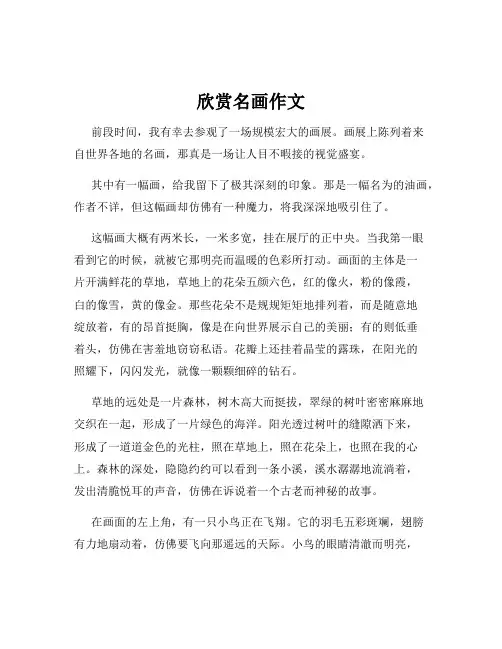 欣赏名画作文

前段时间，我有幸去参观了一场规模宏大的画展。画展上陈列着来自世界各地的名画，那真是一场让人目不暇接的视觉盛宴。

其中有一幅画，给我留下了极其深刻的印象。那是一幅名为的油画，作者不详，但这幅画却仿佛有一种魔力，将我深深地吸引住了。

这幅画大概有两米长，一米多宽，挂在展厅的正中央。当我第一眼看到它的时候，就被它那明亮而温暖的色彩所打动。画面的主体是一片开满鲜花的草地，草地上的花朵五颜六色，红的像火，粉的像霞，白的像雪，黄的像金。那些花朵不是规规矩矩地排列着，而是随意地绽放着，有的昂首挺胸，像是在向世界展示自己的美丽；有的则低垂着头，仿佛在害羞地窃窃私语。花瓣上还挂着晶莹的露珠，在阳光的照耀下，闪闪发光，就像一颗颗细碎的钻石。

草地的远处是一片森林，树木高大而挺拔，翠绿的树叶密密麻麻地交织在一起，形成了一片绿色的海洋。阳光透过树叶的缝隙洒下来，形成了一道道金色的光柱，照在草地上，照在花朵上，也照在我的心上。森林的深处，隐隐约约可以看到一条小溪，溪水潺潺地流淌着，发出清脆悦耳的声音，仿佛在诉说着一个古老而神秘的故事。

在画面的左上角，有一只小鸟正在飞翔。它的羽毛五彩斑斓，翅膀有力地扇动着，仿佛要飞向那遥远的天际。小鸟的眼睛清澈而明亮，